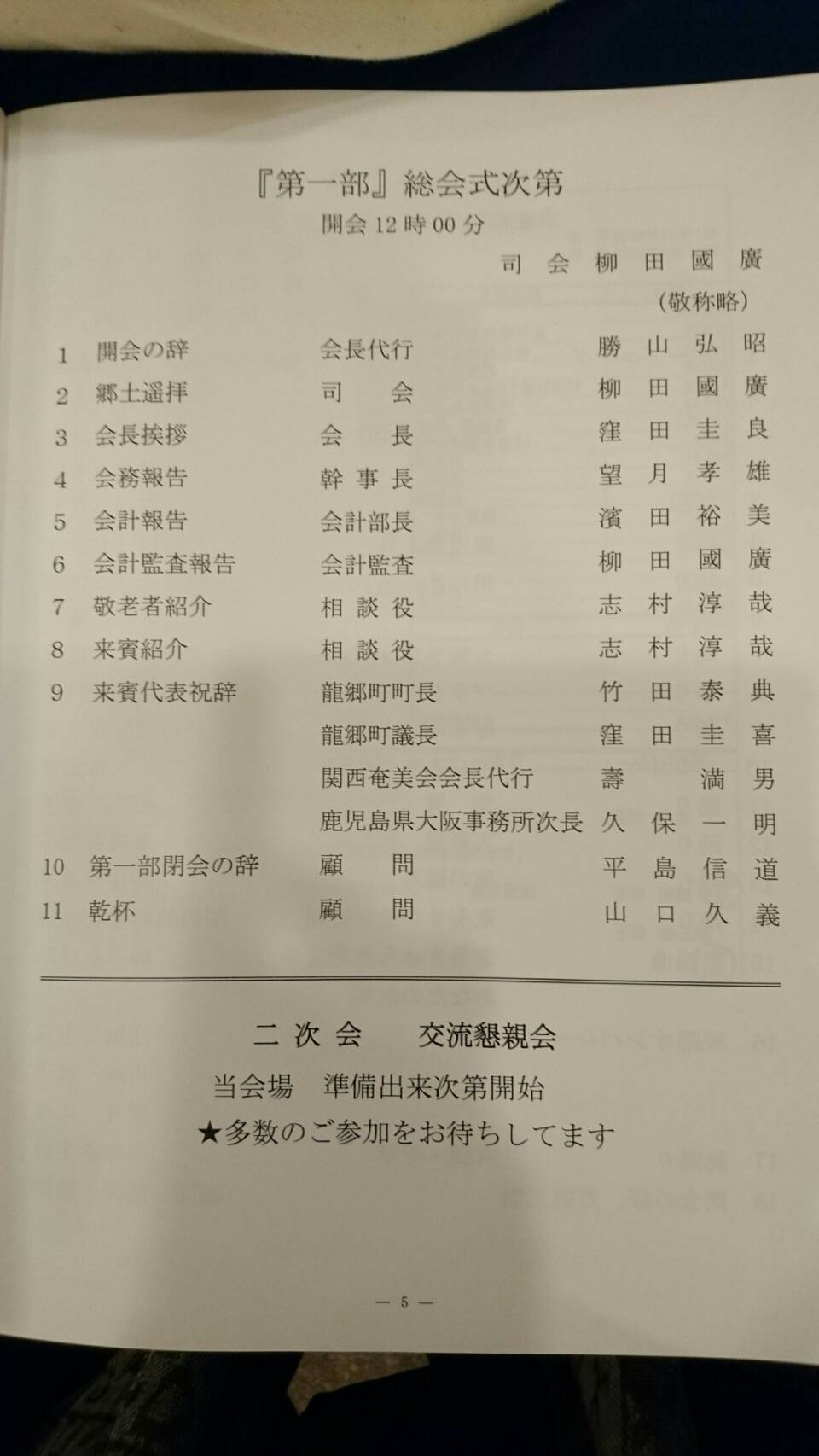 『第一部』総会式次第
開会 12 時 00 分

司 会 柳 田 國 廣
(敬称略)

| | | | |
|---|---|---|---|
| 1 | 開会の辞 | 会長代行 | 勝 山 弘 昭 |
| 2 | 郷土遥拝 | 司 会 | 柳 田 國 廣 |
| 3 | 会長挨拶 | 会 長 | 窪 田 圭 良 |
| 4 | 会務報告 | 幹 事 長 | 望 月 孝 雄 |
| 5 | 会計報告 | 会計部長 | 濱 田 裕 美 |
| 6 | 会計監査報告 | 会計監査 | 柳 田 國 廣 |
| 7 | 敬老者紹介 | 相 談 役 | 志 村 淳 哉 |
| 8 | 来賓紹介 | 相 談 役 | 志 村 淳 哉 |
| 9 | 来賓代表祝辞 | 龍郷町町長 | 竹 田 泰 典 |
| | | 龍郷町議長 | 窪 田 圭 喜 |
| | | 関西奄美会会長代行 | 壽 満 男 |
| | | 鹿児島県大阪事務所次長 | 久 保 一 明 |
| 10 | 第一部閉会の辞 | 顧 問 | 平 島 信 道 |
| 11 | 乾杯 | 顧 問 | 山 口 久 義 |

二 次 会 交流懇親会
当会場 準備出来次第開始
★多数のご参加をお待ちしてます

— 5 —